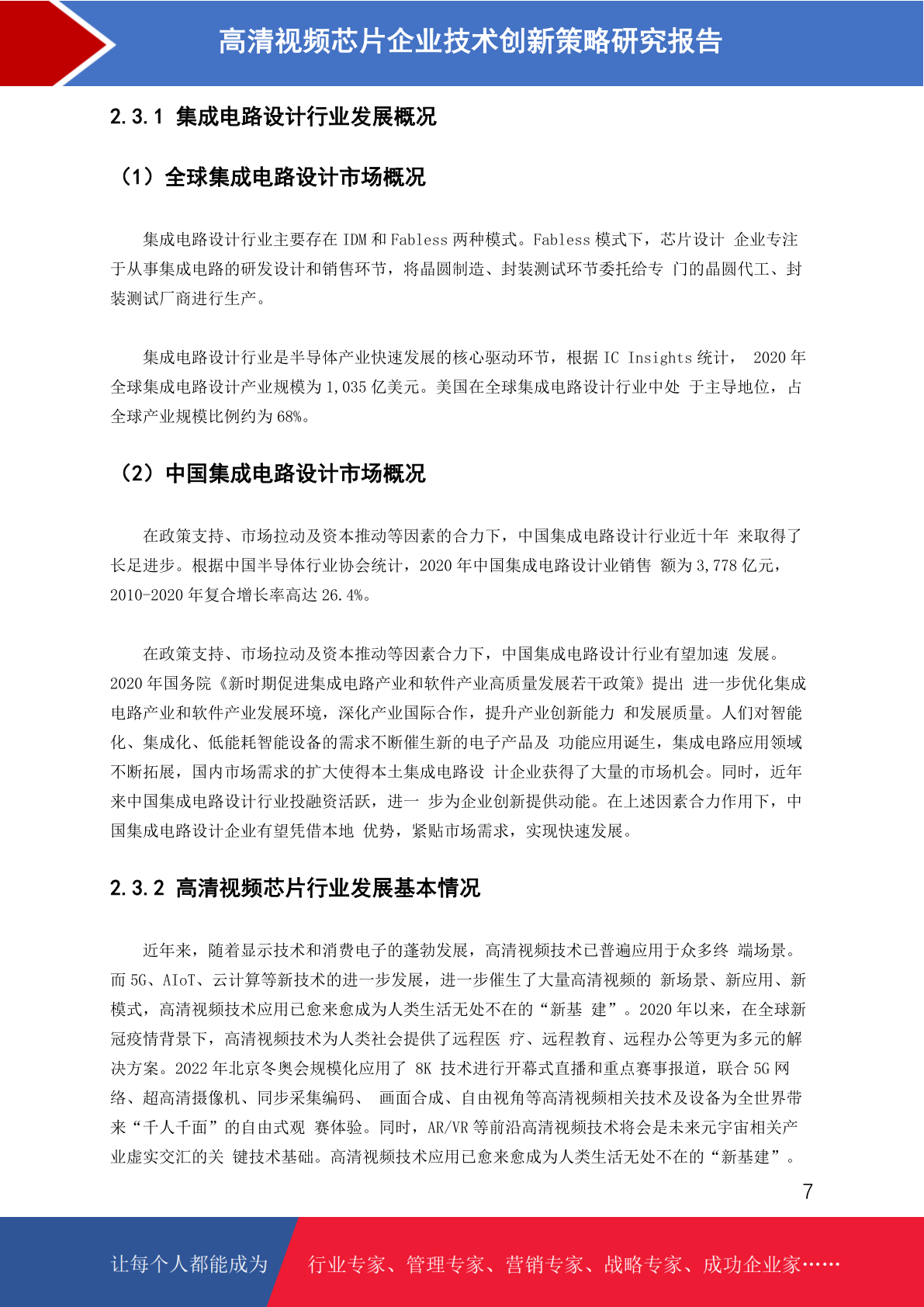 高清视频芯片企业技术创新策略研究报告

2.3.1 集成电路设计行业发展概况

（1）全球集成电路设计市场概况

集成电路设计行业主要存在 IDM 和 Fabless 两种模式。Fabless 模式下，芯片设计 企业专注于从事集成电路的研发设计和销售环节，将晶圆制造、封装测试环节委托给专 门的晶圆代工、封装测试厂商进行生产。

集成电路设计行业是半导体产业快速发展的核心驱动环节，根据 IC Insights 统计， 2020 年全球集成电路设计产业规模为 1,035 亿美元。美国在全球集成电路设计行业中处 于主导地位，占全球产业规模比例约为 68%。

（2）中国集成电路设计市场概况

在政策支持、市场拉动及资本推动等因素的合力下，中国集成电路设计行业近十年 来取得了长足进步。根据中国半导体行业协会统计，2020 年中国集成电路设计业销售 额为 3,778 亿元，2010-2020 年复合增长率高达 26.4%。

在政策支持、市场拉动及资本推动等因素合力下，中国集成电路设计行业有望加速 发展。2020 年国务院《新时期促进集成电路产业和软件产业高质量发展若干政策》提出 进一步优化集成电路产业和软件产业发展环境，深化产业国际合作，提升产业创新能力 和发展质量。人们对智能化、集成化、低能耗智能设备的需求不断催生新的电子产品及 功能应用诞生，集成电路应用领域不断拓展，国内市场需求的扩大使得本土集成电路设 计企业获得了大量的市场机会。同时，近年来中国集成电路设计行业投融资活跃，进一 步为企业创新提供动能。在上述因素合力作用下，中国集成电路设计企业有望凭借本地 优势，紧贴市场需求，实现快速发展。

2.3.2 高清视频芯片行业发展基本情况

近年来，随着显示技术和消费电子的蓬勃发展，高清视频技术已普遍应用于众多终 端场景。而 5G、AIoT、云计算等新技术的进一步发展，进一步催生了大量高清视频的 新场景、新应用、新模式，高清视频技术应用已愈来愈成为人类生活无处不在的“新基 建”。2020 年以来，在全球新冠疫情背景下，高清视频技术为人类社会提供了远程医 疗、远程教育、远程办公等更为多元的解决方案。2022 年北京冬奥会规模化应用了 8K 技术进行开幕式直播和重点赛事报道，联合 5G 网络、超高清摄像机、同步采集编码、 画面合成、自由视角等高清视频相关技术及设备为全世界带来“千人千面”的自由式观 赛体验。同时，AR/VR 等前沿高清视频技术将会是未来元宇宙相关产业虚实交汇的关 键技术基础。高清视频技术应用已愈来愈成为人类生活无处不在的“新基建”。

7

让每个人都能成为 行业专家、管理专家、营销专家、战略专家、成功企业家……